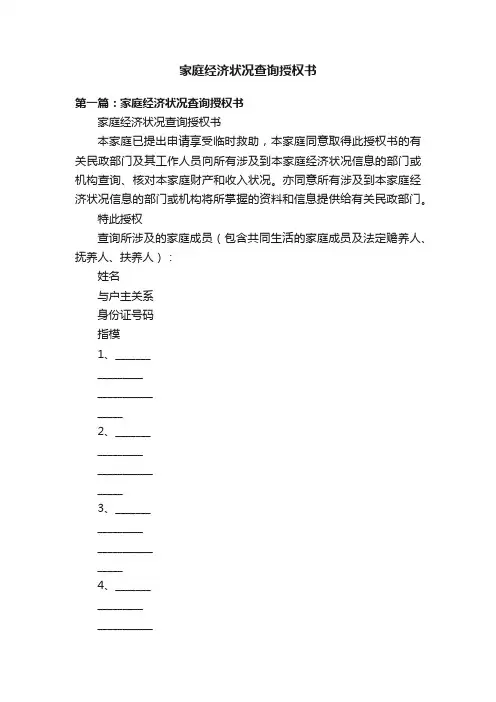 家庭经济状况查询授权书

第一篇：家庭经济状况查询授权书

家庭经济状况查询授权书

本家庭已提出申请享受临时救助，本家庭同意取得此授权书的有关民政部门及其工作人员向所有涉及到本家庭经济状况信息的部门或机构查询、核对本家庭财产和收入状况。亦同意所有涉及到本家庭经济状况信息的部门或机构将所掌握的资料和信息提供给有关民政部门。

特此授权

查询所涉及的家庭成员（包含共同生活的家庭成员及法定赡养人、抚养人、扶养人）：

姓名

与户主关系

身份证号码

指模

1、______

________

__________

____

2、______

________

__________

____

3、______

________

__________

____

4、______

________

__________